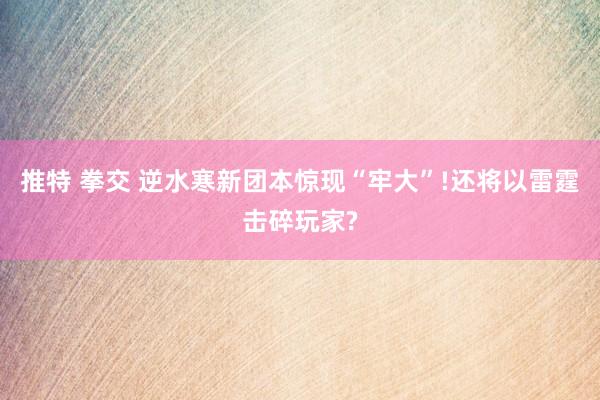 推特 拳交 逆水寒新团本惊现“牢大”!还将以雷霆击碎玩家?